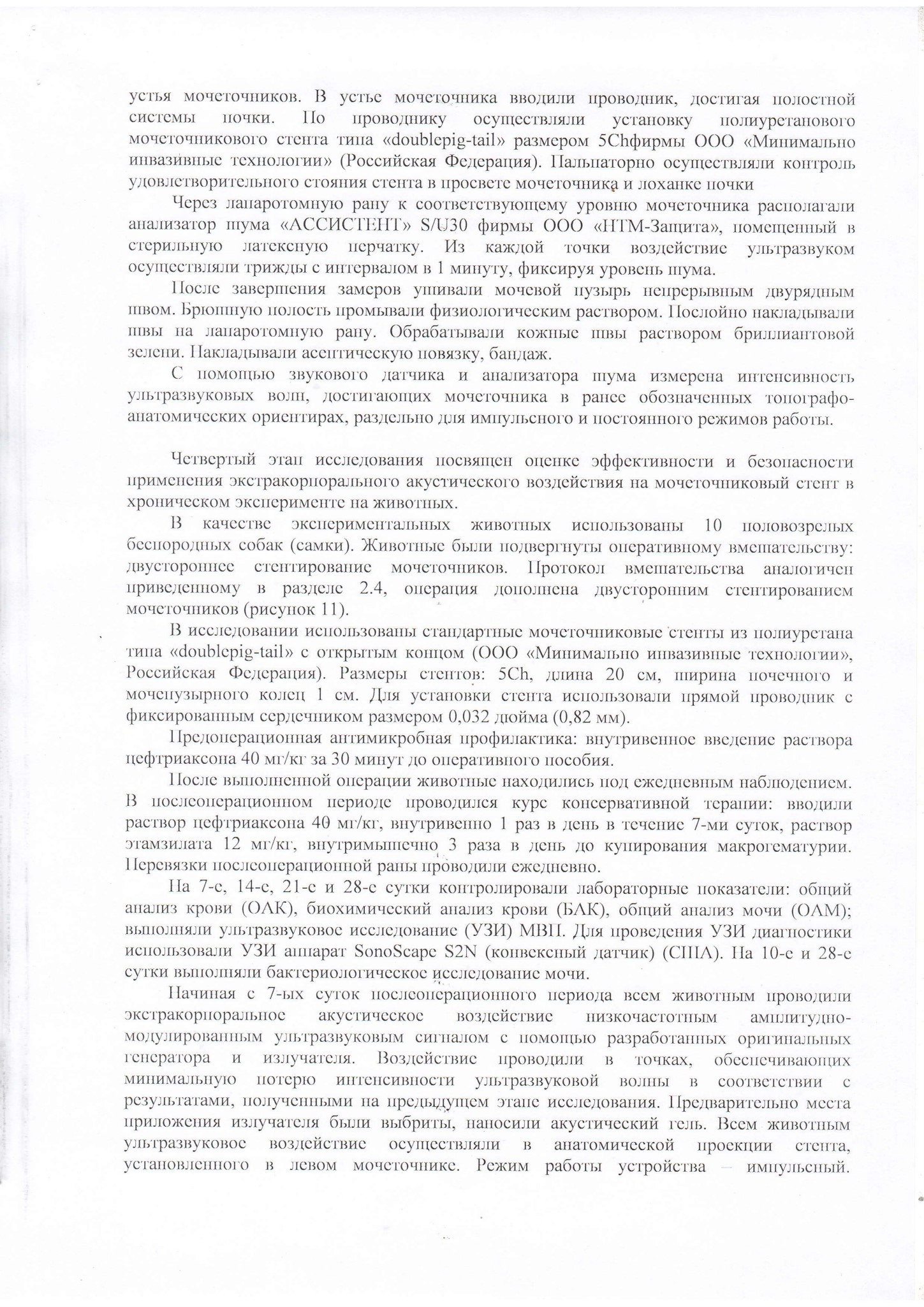 устья мочеточников. В устье мочеточника вводили проводник, достигая полостной системы почки. По проводнику осуществляли установку полиуретанового мочеточникового стента типа «doublepig-tail» размером 5Chфирмы ООО «Минимально инвазивные технологии» (Российская Федерация). Пальпаторно осуществляли контроль удовлетворительного стояния стента в просвете мочеточника и лоханке почки

Через лапаротомную рану к соответствующему уровню мочеточника располагали анализатор шума «АССИСТЕНТ» S/U30 фирмы ООО «НТМ-Защита», помещенный в стерильную латексную перчатку. Из каждой точки воздействие ультразвуком осуществляли трижды с интервалом в 1 минуту, фиксируя уровень шума.

После завершения замеров ушивали мочевой пузырь непрерывным двурядным швом. Брюшную полость промывали физиологическим раствором. Послойно накладывали швы на лапаротомную рану. Обрабатывали кожные швы раствором бриллиантовой зелени. Накладывали асептическую повязку, бандаж.

С помощью звукового датчика и анализатора шума измерена интенсивность ультразвуковых волн, достигающих мочеточника в ранее обозначенных топографо-анатомических ориентирах, раздельно для импульсного и постоянного режимов работы.

Четвертый этап исследования посвящен оценке эффективности и безопасности применения экстракорпорального акустического воздействия на мочеточниковый стент в хроническом эксперименте на животных.

В качестве экспериментальных животных использованы 10 половозрелых беспородных собак (самки). Животные были подвергнуты оперативному вмешательству: двустороннее стентирование мочеточников. Протокол вмешательства аналогичен приведенному в разделе 2.4, операция дополнена двусторонним стентированием мочеточников (рисунок 11).

В исследовании использованы стандартные мочеточниковые стенты из полиуретана типа «doublepig-tail» с открытым концом (ООО «Минимально инвазивные технологии», Российская Федерация). Размеры стентов: 5Ch, длина 20 см, ширина почечного и мочепузырного колец 1 см. Для установки стента использовали прямой проводник с фиксированным сердечником размером 0,032 дюйма (0,82 мм).

Предоперационная антимикробная профилактика: внутривенное введение раствора цефтриаксона 40 мг/кг за 30 минут до оперативного пособия.

После выполненной операции животные находились под ежедневным наблюдением. В послеоперационном периоде проводился курс консервативной терапии: вводили раствор цефтриаксона 40 мг/кг, внутривенно 1 раз в день в течение 7-ми суток, раствор этамзилата 12 мг/кг, внутримышечно 3 раза в день до купирования макрогематурии. Перевязки послеоперационной раны проводили ежедневно.

На 7-е, 14-е, 21-е и 28-е сутки контролировали лабораторные показатели: общий анализ крови (ОАК), биохимический анализ крови (БАК), общий анализ мочи (ОАМ); выполняли ультразвуковое исследование (УЗИ) МВП. Для проведения УЗИ диагностики использовали УЗИ аппарат SonoScape S2N (конвексный датчик) (США). На 10-е и 28-е сутки выполняли бактериологическое исследование мочи.

Начиная с 7-ых суток послеоперационного периода всем животным проводили экстракорпоральное акустическое воздействие низкочастотным амплитудно-модулированным ультразвуковым сигналом с помощью разработанных оригинальных генератора и излучателя. Воздействие проводили в точках, обеспечивающих минимальную потерю интенсивности ультразвуковой волны в соответствии с результатами, полученными на предыдущем этапе исследования. Предварительно места приложения излучателя были выбриты, наносили акустический гель. Всем животным ультразвуковое воздействие осуществляли в анатомической проекции стента, установленного в левом мочеточнике. Режим работы устройства – импульсный.